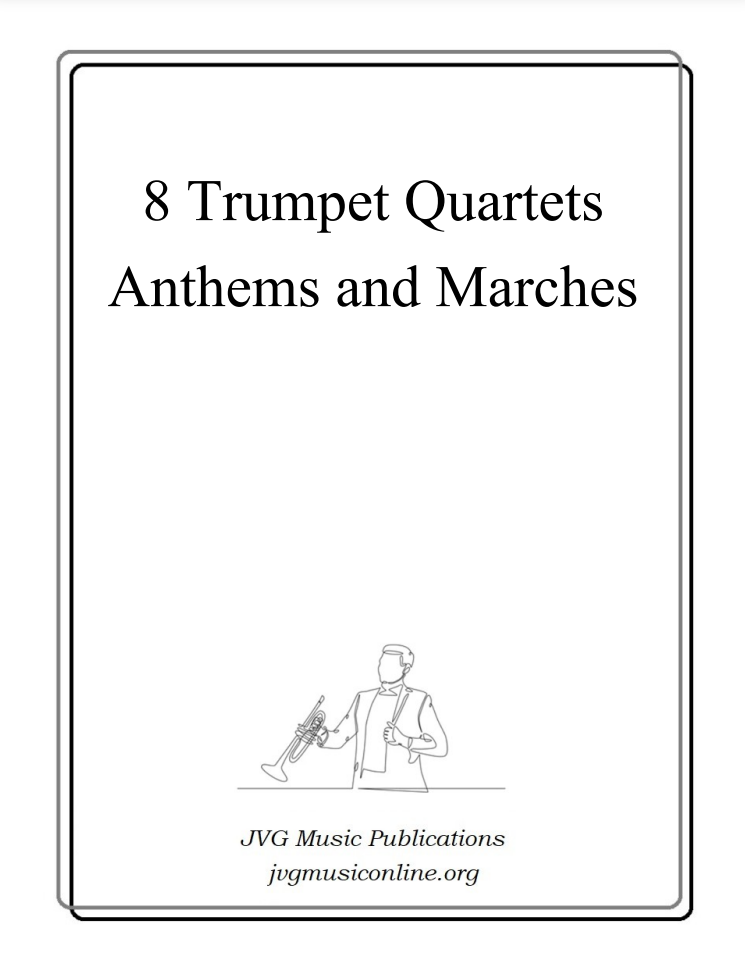 8 Trumpet Quartets
Anthems and Marches

JVG Music Publications
jvgmusiconline.org